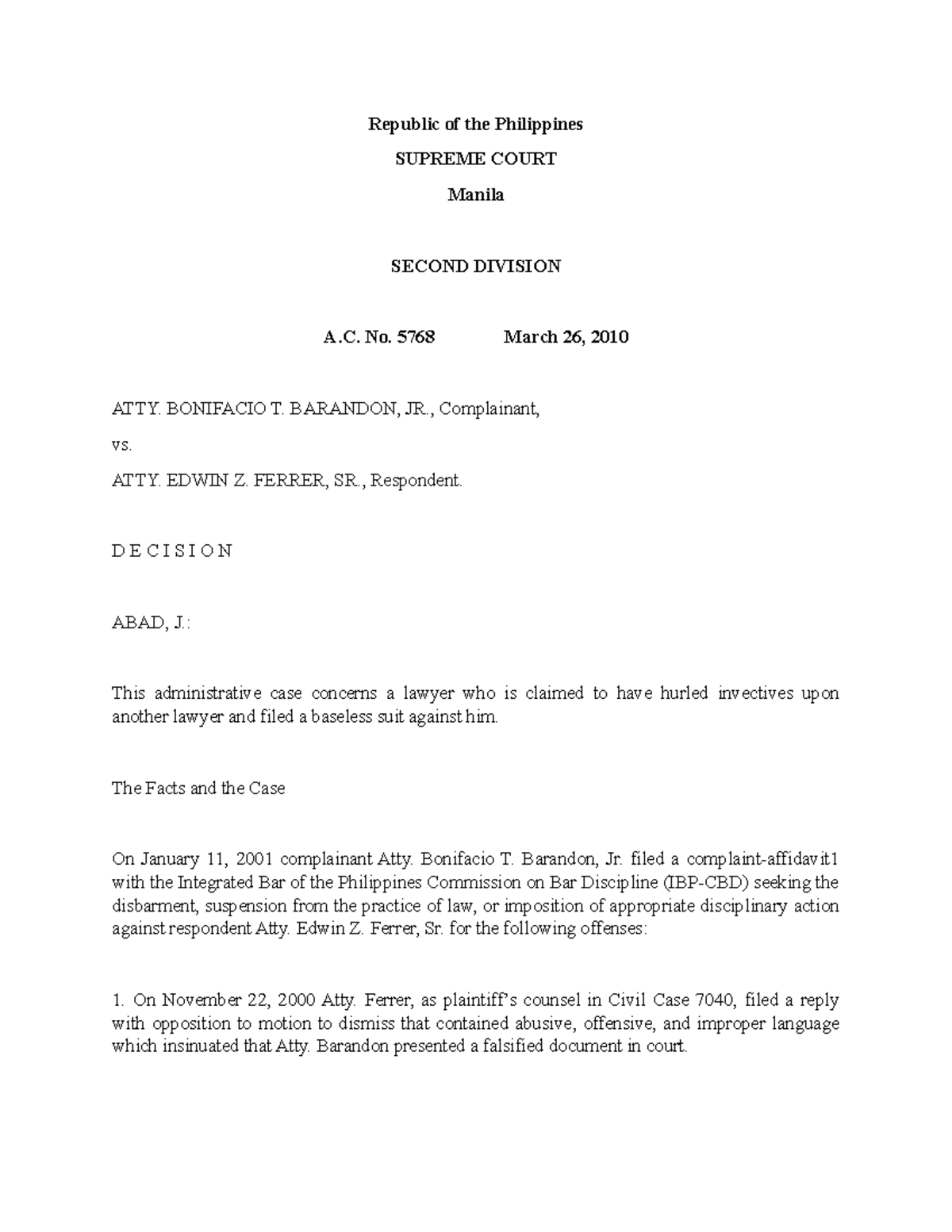 Republic of the Philippines

SUPREME COURT

Manila

SECOND DIVISION

A.C. No. 5768 March 26, 2010

ATTY. BONIFACIO T. BARANDON, JR., Complainant,

vs.

ATTY. EDWIN Z. FERRER, SR., Respondent.

D E C I S I O N

ABAD, J.:

This administrative case concerns a lawyer who is claimed to have hurled invectives upon another lawyer and filed a baseless suit against him.

The Facts and the Case

On January 11, 2001 complainant Atty. Bonifacio T. Barandon, Jr. filed a complaint-affidavit1 with the Integrated Bar of the Philippines Commission on Bar Discipline (IBP-CBD) seeking the disbarment, suspension from the practice of law, or imposition of appropriate disciplinary action against respondent Atty. Edwin Z. Ferrer, Sr. for the following offenses:

1. On November 22, 2000 Atty. Ferrer, as plaintiff's counsel in Civil Case 7040, filed a reply with opposition to motion to dismiss that contained abusive, offensive, and improper language which insinuated that Atty. Barandon presented a falsified document in court.